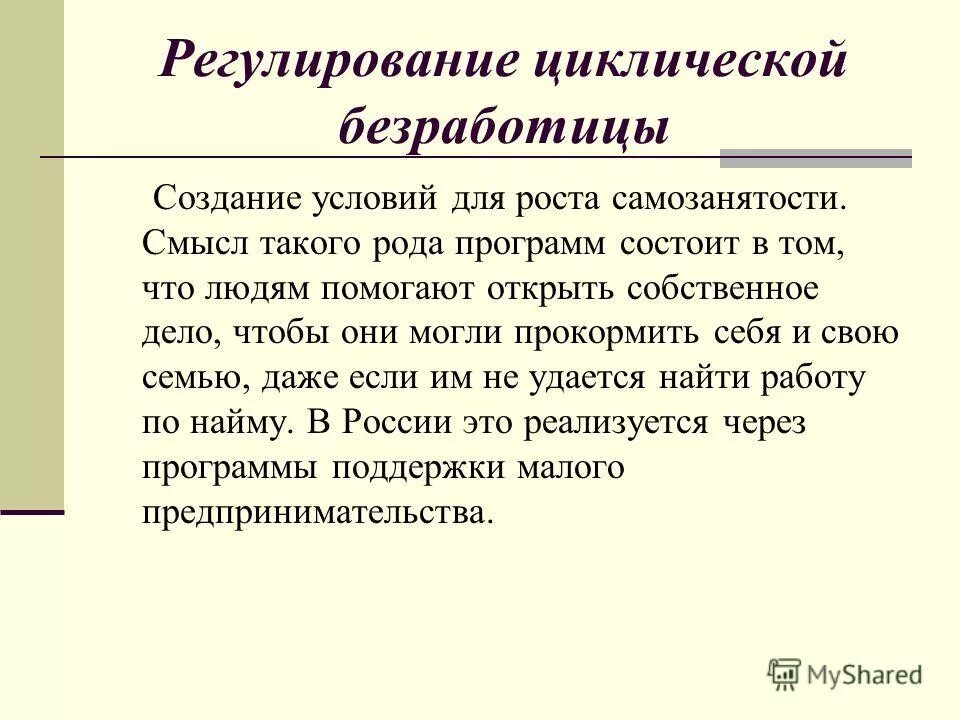 Регулирование циклической безработицы

Создание условий для роста самозанятости. Смысл такого рода программ состоит в том, что людям помогают открыть собственное дело, чтобы они могли прокормить себя и свою семью, даже если им не удается найти работу по найму. В России это реализуется через программы поддержки малого предпринимательства.

MyShared